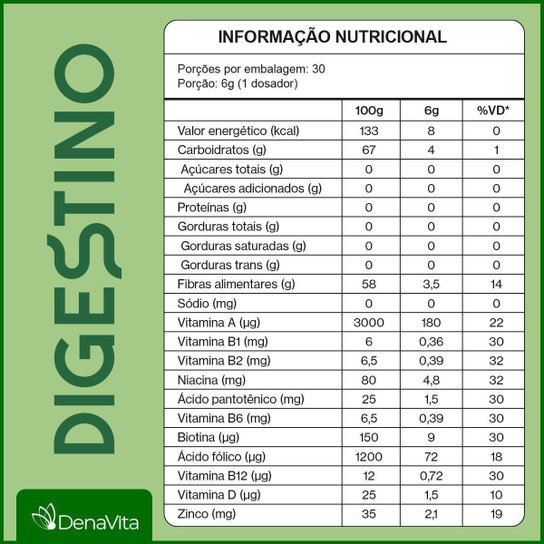 DIGESTINO

INFORMAÇÃO NUTRICIONAL

Porções por embalagem: 30
Porção: 6g (1 dosador)

| | 100g | 6g | %VD* |
|---|---|---|---|
| Valor energético (kcal) | 133 | 8 | 0 |
| Carboidratos (g) | 67 | 4 | 1 |
| Açúcares totais (g) | 0 | 0 | 0 |
| Açúcares adicionados (g) | 0 | 0 | 0 |
| Proteínas (g) | 0 | 0 | 0 |
| Gorduras totais (g) | 0 | 0 | 0 |
| Gorduras saturadas (g) | 0 | 0 | 0 |
| Gorduras trans (g) | 0 | 0 | 0 |
| Fibras alimentares (g) | 58 | 3,5 | 14 |
| Sódio (mg) | 0 | 0 | 0 |
| Vitamina A (µg) | 3000 | 180 | 22 |
| Vitamina B1 (mg) | 6 | 0,36 | 30 |
| Vitamina B2 (mg) | 6,5 | 0,39 | 32 |
| Niacina (mg) | 80 | 4,8 | 32 |
| Ácido pantotênico (mg) | 25 | 1,5 | 30 |
| Vitamina B6 (mg) | 6,5 | 0,39 | 30 |
| Biotina (µg) | 150 | 9 | 30 |
| Ácido fólico (µg) | 1200 | 72 | 18 |
| Vitamina B12 (µg) | 12 | 0,72 | 30 |
| Vitamina D (µg) | 25 | 1,5 | 10 |
| Zinco (mg) | 35 | 2,1 | 19 |

DenaVita